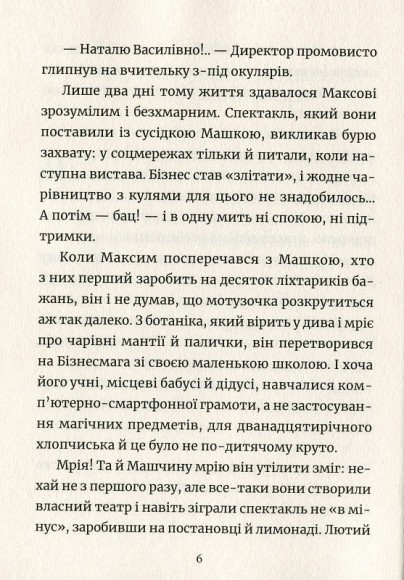 — Наталю Василівно!.. — Директор промовисто глипнув на вчительку з-під окулярів.

Лише два дні тому життя здавалося Максові зрозумілим і безхмарним. Спектакль, який вони поставили із сусідкою Машкою, викликав бурю захвату: у соцмережах тільки й питали, коли наступна вистава. Бізнес став «злітати», і жодне чарівництво з кулями для цього не знадобилось... А потім — бац! — і в одну мить ні спокою, ні підтримки.

Коли Максим посперечався з Машкою, хто з них перший заробить на десяток ліхтариків бажань, він і не думав, що мотузочка розкрутиться аж так далеко. З ботаніка, який вірить у дива і мріє про чарівні мантії й палички, він перетворився на Бізнесмага зі своєю маленькою школою. І хоча його учні, місцеві бабусі й дідусі, навчалися комп'ютерно-смартфонної грамоти, а не застосування магічних предметів, для дванадцятирічного хлопчиська й це було не по-дитячому круто.

Мрія! Та й Машчину мрію він утілити зміг: нехай не з першого разу, але все-таки вони створили власний театр і навіть зіграли спектакль не «в мінус», заробивши на постановці й лимонаді. Лютий

6